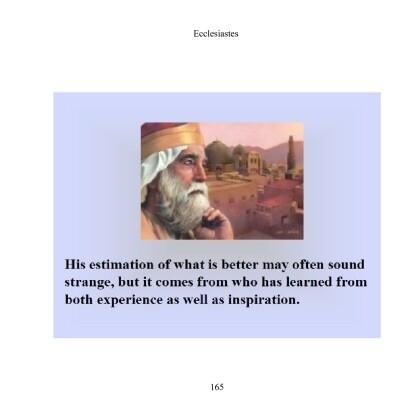 Ecclesiastes

His estimation of what is better may often sound strange, but it comes from who has learned from both experience as well as inspiration.

165